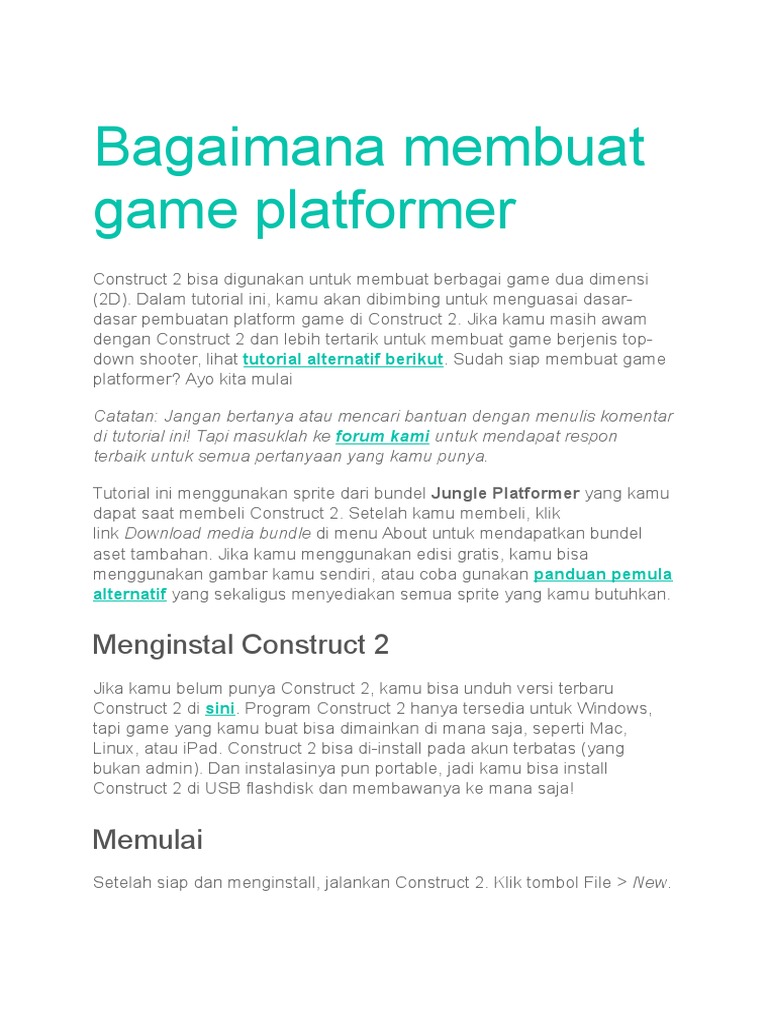 Bagaimana membuat game platformer

Construct 2 bisa digunakan untuk membuat berbagai game dua dimensi (2D). Dalam tutorial ini, kamu akan dibimbing untuk menguasai dasar-dasar pembuatan platform game di Construct 2. Jika kamu masih awam dengan Construct 2 dan lebih tertarik untuk membuat game berjenis top-down shooter, lihat tutorial alternatif berikut. Sudah siap membuat game platformer? Ayo kita mulai

Catatan: Jangan bertanya atau mencari bantuan dengan menulis komentar di tutorial ini! Tapi masuklah ke forum kami untuk mendapat respon terbaik untuk semua pertanyaan yang kamu punya.

Tutorial ini menggunakan sprite dari bundel Jungle Platformer yang kamu dapat saat membeli Construct 2. Setelah kamu membeli, klik link Download media bundle di menu About untuk mendapatkan bundel aset tambahan. Jika kamu menggunakan edisi gratis, kamu bisa menggunakan gambar kamu sendiri, atau coba gunakan panduan pemula alternatif yang sekaligus menyediakan semua sprite yang kamu butuhkan.

Menginstal Construct 2

Jika kamu belum punya Construct 2, kamu bisa unduh versi terbaru Construct 2 di sini. Program Construct 2 hanya tersedia untuk Windows, tapi game yang kamu buat bisa dimainkan di mana saja, seperti Mac, Linux, atau iPad. Construct 2 bisa di-install pada akun terbatas (yang bukan admin). Dan instalasinya pun portable, jadi kamu bisa install Construct 2 di USB flashdisk dan membawanya ke mana saja!

Memulai

Setelah siap dan menginstall, jalankan Construct 2. Klik tombol File > New.